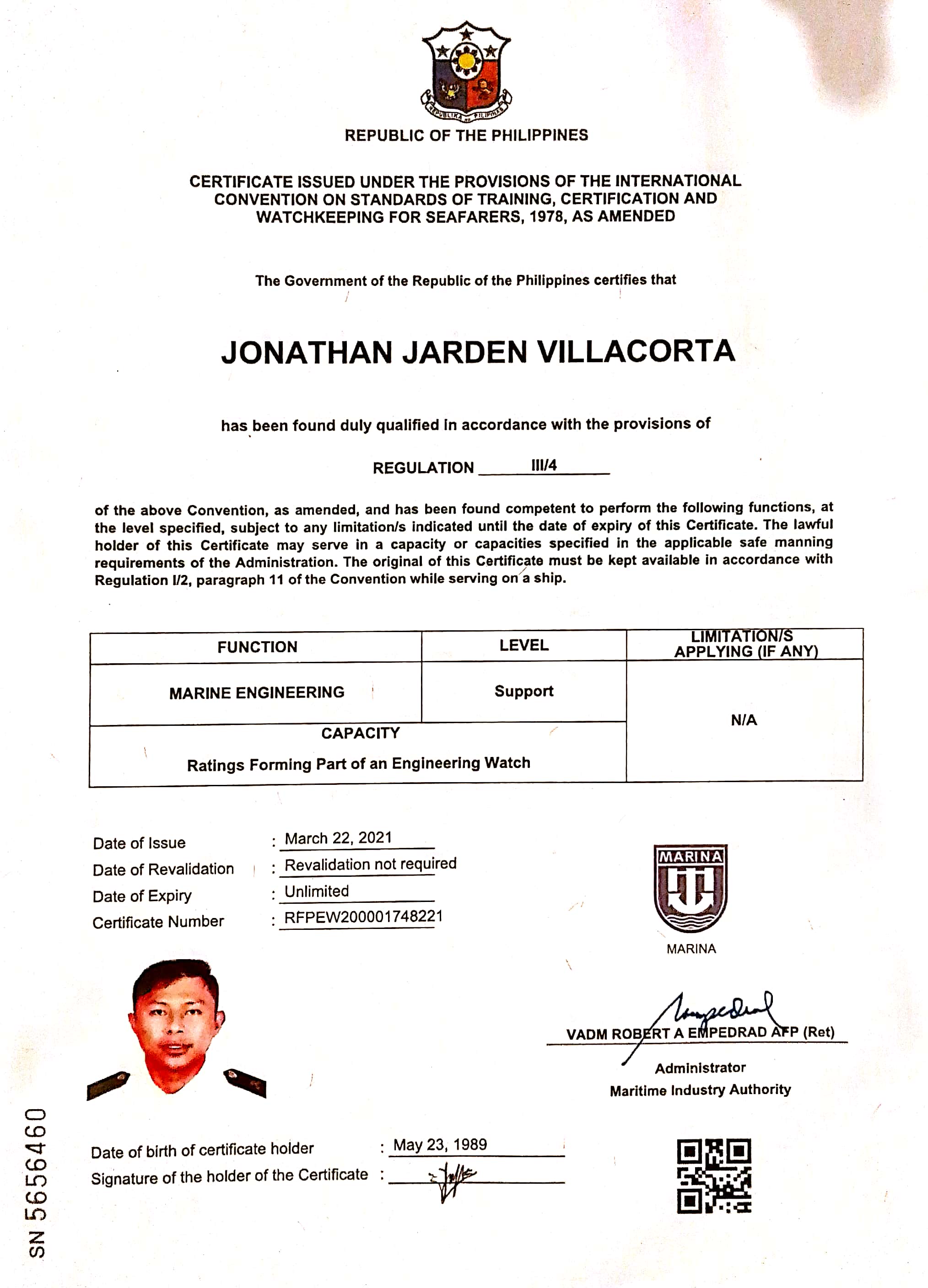 REPUBLIKA NG PILIPINAS

REPUBLIC OF THE PHILIPPINES

CERTIFICATE ISSUED UNDER THE PROVISIONS OF THE INTERNATIONAL CONVENTION ON STANDARDS OF TRAINING, CERTIFICATION AND WATCHKEEPING FOR SEAFARERS, 1978, AS AMENDED

The Government of the Republic of the Philippines certifies that

JONATHAN JARDEN VILLACORTA

has been found duly qualified in accordance with the provisions of

REGULATION III/4

of the above Convention, as amended, and has been found competent to perform the following functions, at the level specified, subject to any limitation/s indicated until the date of expiry of this Certificate. The lawful holder of this Certificate may serve in a capacity or capacities specified in the applicable safe manning requirements of the Administration. The original of this Certificate must be kept available in accordance with Regulation I/2, paragraph 11 of the Convention while serving on a ship.

| FUNCTION | LEVEL | LIMITATION/S APPLYING (IF ANY) |
|---|---|---|
| MARINE ENGINEERING | Support | N/A |
| CAPACITY Ratings Forming Part of an Engineering Watch | | |

Date of Issue : March 22, 2021
Date of Revalidation : Revalidation not required
Date of Expiry : Unlimited
Certificate Number : RFPEW200001748221

MARINA

MARINA

VADM ROBERT A EMPEDRAD AFP (Ret)
Administrator
Maritime Industry Authority

Date of birth of certificate holder : May 23, 1989
Signature of the holder of the Certificate :

SN 5656460